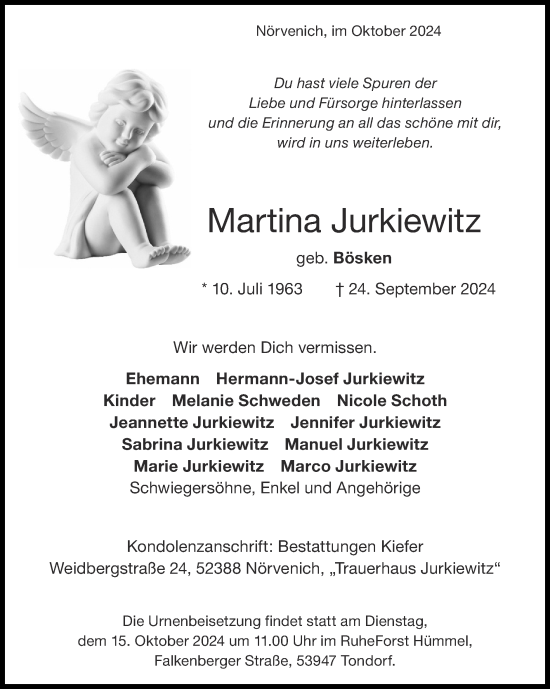 Nörvenich, im Oktober 2024

Du hast viele Spuren der
Liebe und Fürsorge hinterlassen
und die Erinnerung an all das schöne mit dir,
wird in uns weiterleben.

Martina Jurkiewitz

geb. Bösken

* 10. Juli 1963 † 24. September 2024

Wir werden Dich vermissen.

Ehemann Hermann-Josef Jurkiewitz
Kinder Melanie Schweden Nicole Schoth
Jeannette Jurkiewitz Jennifer Jurkiewitz
Sabrina Jurkiewitz Manuel Jurkiewitz
Marie Jurkiewitz Marco Jurkiewitz
Schwiegersöhne, Enkel und Angehörige

Kondolenzanschrift: Bestattungen Kiefer
Weidbergstraße 24, 52388 Nörvenich, „Trauerhaus Jurkiewitz“

Die Urnenbeisetzung findet statt am Dienstag,
dem 15. Oktober 2024 um 11.00 Uhr im RuheForst Hümmel,
Falkenberger Straße, 53947 Tondorf.